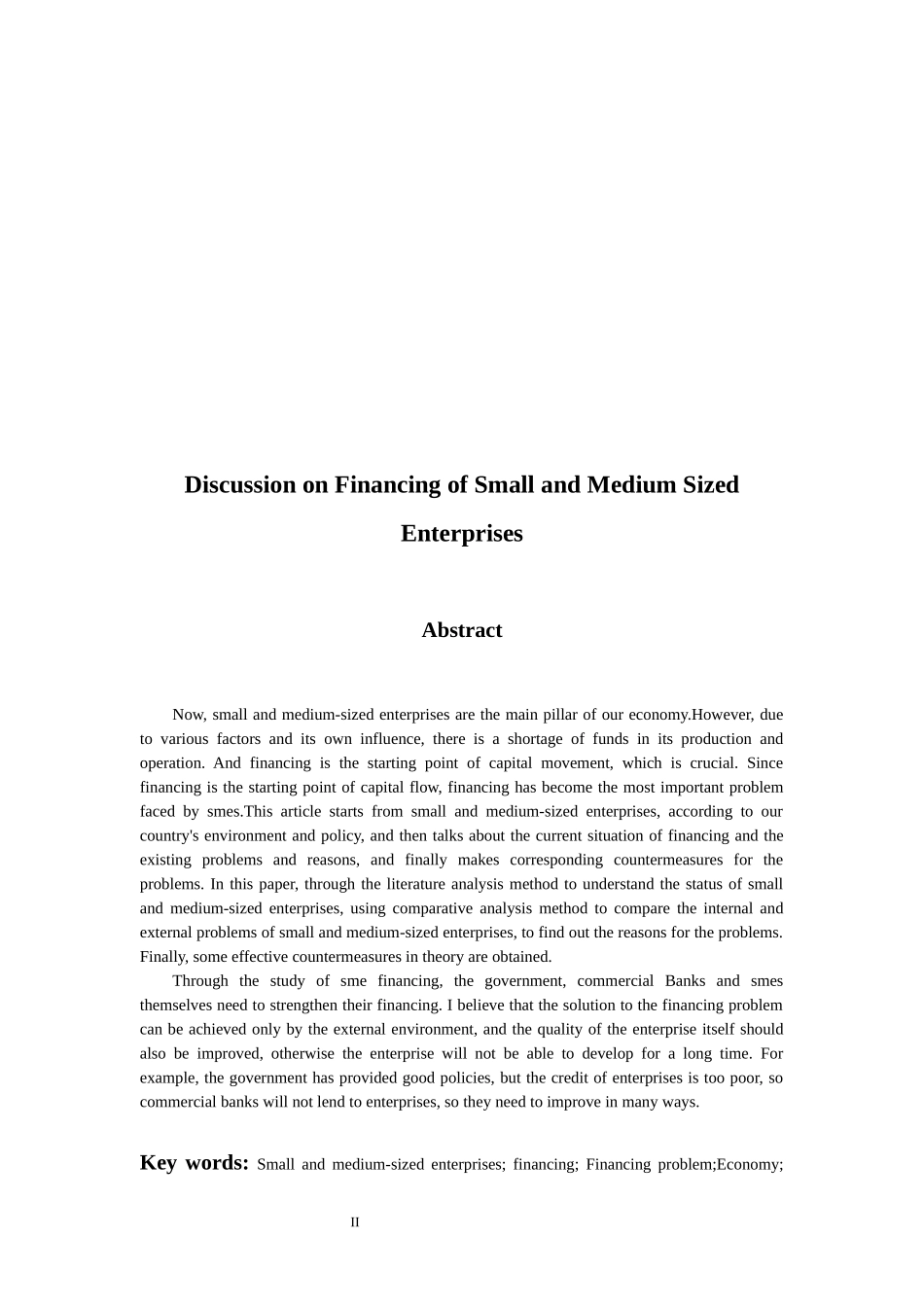 Discussion on Financing of Small and Medium Sized Enterprises

Abstract

Now, small and medium-sized enterprises are the main pillar of our economy.However, due to various factors and its own influence, there is a shortage of funds in its production and operation. And financing is the starting point of capital movement, which is crucial. Since financing is the starting point of capital flow, financing has become the most important problem faced by smes.This article starts from small and medium-sized enterprises, according to our country's environment and policy, and then talks about the current situation of financing and the existing problems and reasons, and finally makes corresponding countermeasures for the problems. In this paper, through the literature analysis method to understand the status of small and medium-sized enterprises, using comparative analysis method to compare the internal and external problems of small and medium-sized enterprises, to find out the reasons for the problems. Finally, some effective countermeasures in theory are obtained.

Through the study of sme financing, the government, commercial Banks and smes themselves need to strengthen their financing. I believe that the solution to the financing problem can be achieved only by the external environment, and the quality of the enterprise itself should also be improved, otherwise the enterprise will not be able to develop for a long time. For example, the government has provided good policies, but the credit of enterprises is too poor, so commercial banks will not lend to enterprises, so they need to improve in many ways.

Key words: Small and medium-sized enterprises; financing; Financing problem;Economy;

II